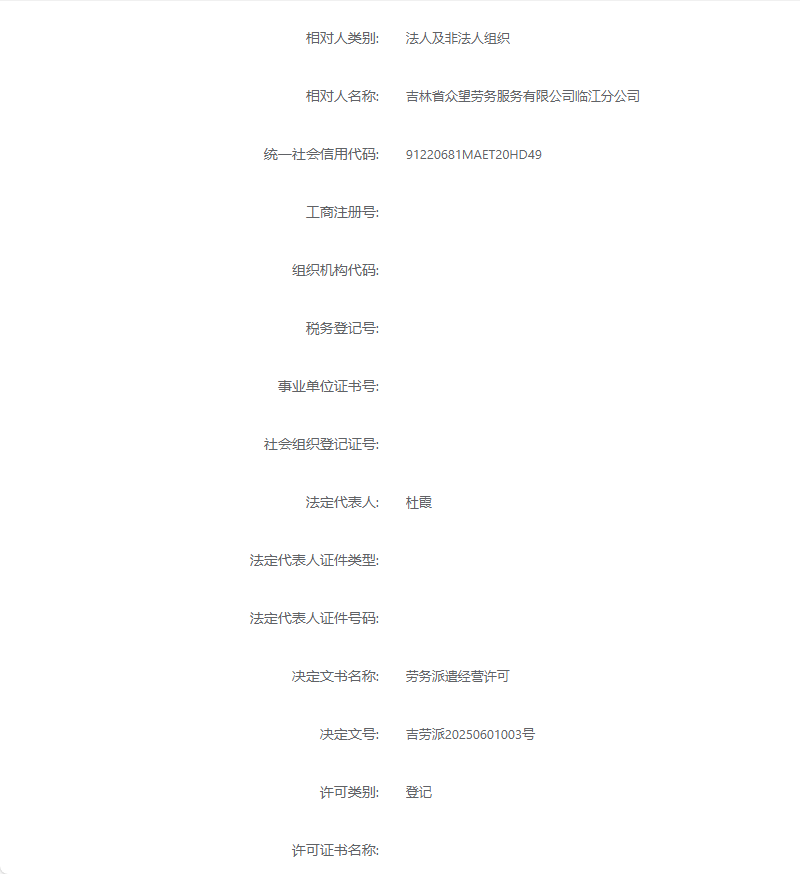 相对人类别: 法人及非法人组织

相对人名称: 吉林省众望劳务服务有限公司临江分公司

统一社会信用代码: 91220681MAET20HD49

工商注册号:

组织机构代码:

税务登记号:

事业单位证书号:

社会组织登记证号:

法定代表人: 杜霞

法定代表人证件类型:

法定代表人证件号码:

决定文书名称: 劳务派遣经营许可

决定文号: 吉劳派20250601003号

许可类别: 登记

许可证书名称: